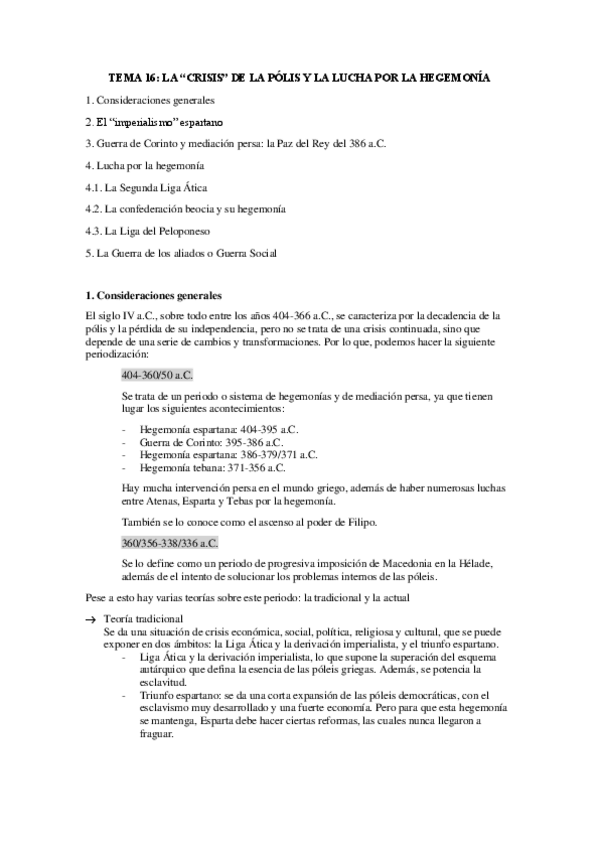 TEMA 16: LA “CRISIS” DE LA PÓLIS Y LA LUCHA POR LA HEGEMONÍA

1. Consideraciones generales

2. El “imperialismo” espartano

3. Guerra de Corinto y mediación persa: la Paz del Rey del 386 a.C.

4. Lucha por la hegemonía

4.1. La Segunda Liga Ática

4.2. La confederación beocia y su hegemonía

4.3. La Liga del Peloponeso

5. La Guerra de los aliados o Guerra Social

1. Consideraciones generales

El siglo IV a.C., sobre todo entre los años 404-366 a.C., se caracteriza por la decadencia de la pólis y la pérdida de su independencia, pero no se trata de una crisis continuada, sino que depende de una serie de cambios y transformaciones. Por lo que, podemos hacer la siguiente periodización:

404-360/50 a.C.

Se trata de un periodo o sistema de hegemonías y de mediación persa, ya que tienen lugar los siguientes acontecimientos:

- Hegemonía espartana: 404-395 a.C.
- Guerra de Corinto: 395-386 a.C.
- Hegemonía espartana: 386-379/371 a.C.
- Hegemonía tebana: 371-356 a.C.

Hay mucha intervención persa en el mundo griego, además de haber numerosas luchas entre Atenas, Esparta y Tebas por la hegemonía.

También se lo conoce como el ascenso al poder de Filipo.

360/356-338/336 a.C.

Se lo define como un periodo de progresiva imposición de Macedonia en la Hélade, además de el intento de solucionar los problemas internos de las póleis.

Pese a esto hay varias teorías sobre este periodo: la tradicional y la actual

→ Teoría tradicional
Se da una situación de crisis económica, social, política, religiosa y cultural, que se puede exponer en dos ámbitos: la Liga Ática y la derivación imperialista, y el triunfo espartano.
- Liga Ática y la derivación imperialista, lo que supone la superación del esquema autárquico que defina la esencia de las póleis griegas. Además, se potencia la esclavitud.
- Triunfo espartano: se da una corta expansión de las póleis democráticas, con el esclavismo muy desarrollado y una fuerte economía. Pero para que esta hegemonía se mantenga, Esparta debe hacer ciertas reformas, las cuales nunca llegaron a fraguar.